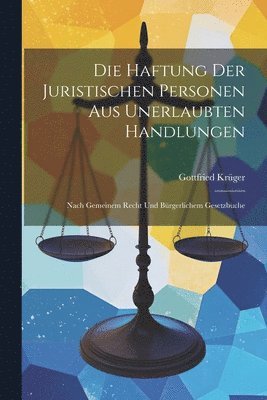 Die Haftung Der Juristischen Personen Aus Unerlaubten Handlungen

Gottfried Krüger

Nach Gemeinem Recht Und Bürgerlichem Gesetzbuche